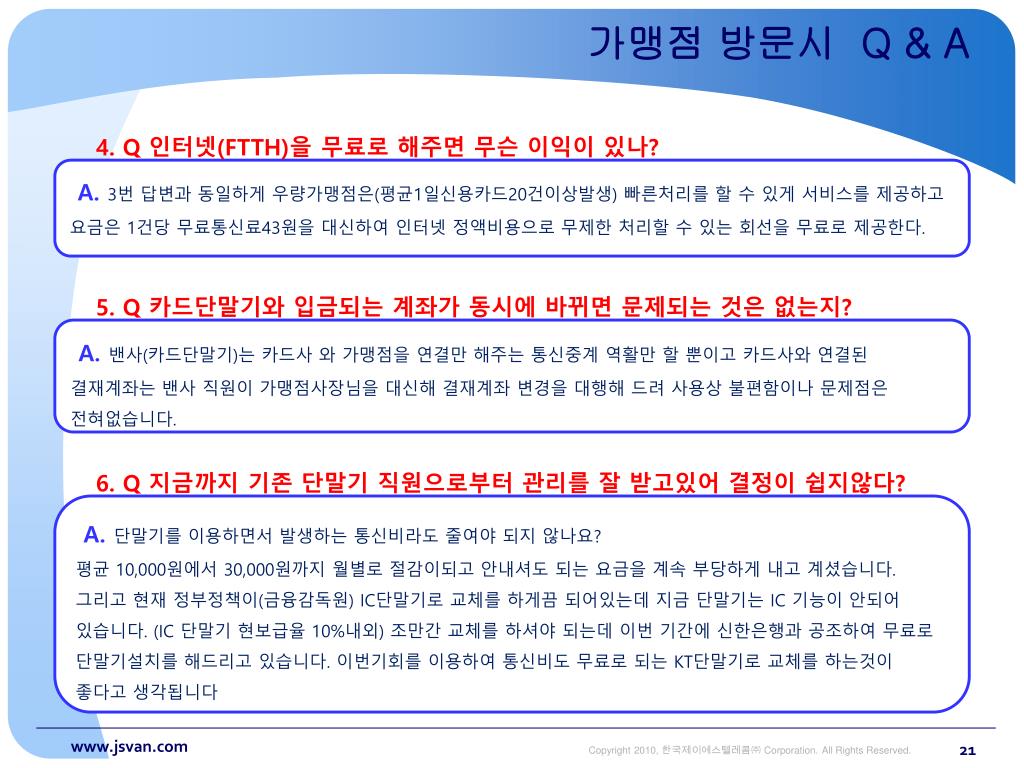 가맹점 방문시 Q & A

4. Q 인터넷(FTTH)을 무료로 해주면 무슨 이익이 있나?

A. 3번 답변과 동일하게 우량가맹점은(평균1일신용카드20건이상발생) 빠른처리를 할 수 있게 서비스를 제공하고 요금은 1건당 무료통신료43원을 대신하여 인터넷 정액비용으로 무제한 처리할 수 있는 회선을 무료로 제공한다.

5. Q 카드단말기와 입금되는 계좌가 동시에 바뀌면 문제되는 것은 없는지?

A. 밴사(카드단말기)는 카드사 와 가맹점을 연결만 해주는 통신중계 역활만 할 뿐이고 카드사와 연결된 결재계좌는 밴사 직원이 가맹점사장님을 대신해 결재계좌 변경을 대행해 드려 사용상 불편함이나 문제점은 전혀없습니다.

6. Q 지금까지 기존 단말기 직원으로부터 관리를 잘 받고있어 결정이 쉽지않다?

A. 단말기를 이용하면서 발생하는 통신비라도 줄여야 되지 않나요?
평균 10,000원에서 30,000원까지 월별로 절감이되고 안내셔도 되는 요금을 계속 부당하게 내고 계셨습니다. 그리고 현재 정부정책이(금융감독원) IC단말기로 교체를 하게끔 되어있는데 지금 단말기는 IC 기능이 안되어 있습니다. (IC 단말기 현보급율 10%내외) 조만간 교체를 하셔야 되는데 이번 기간에 신한은행과 공조하여 무료로 단말기설치를 해드리고 있습니다. 이번기회를 이용하여 통신비도 무료로 되는 KT단말기로 교체를 하는것이 좋다고 생각됩니다

www.jsvan.com

Copyright 2010, 한국제이에스텔레콤㈜ Corporation. All Rights Reserved.

21